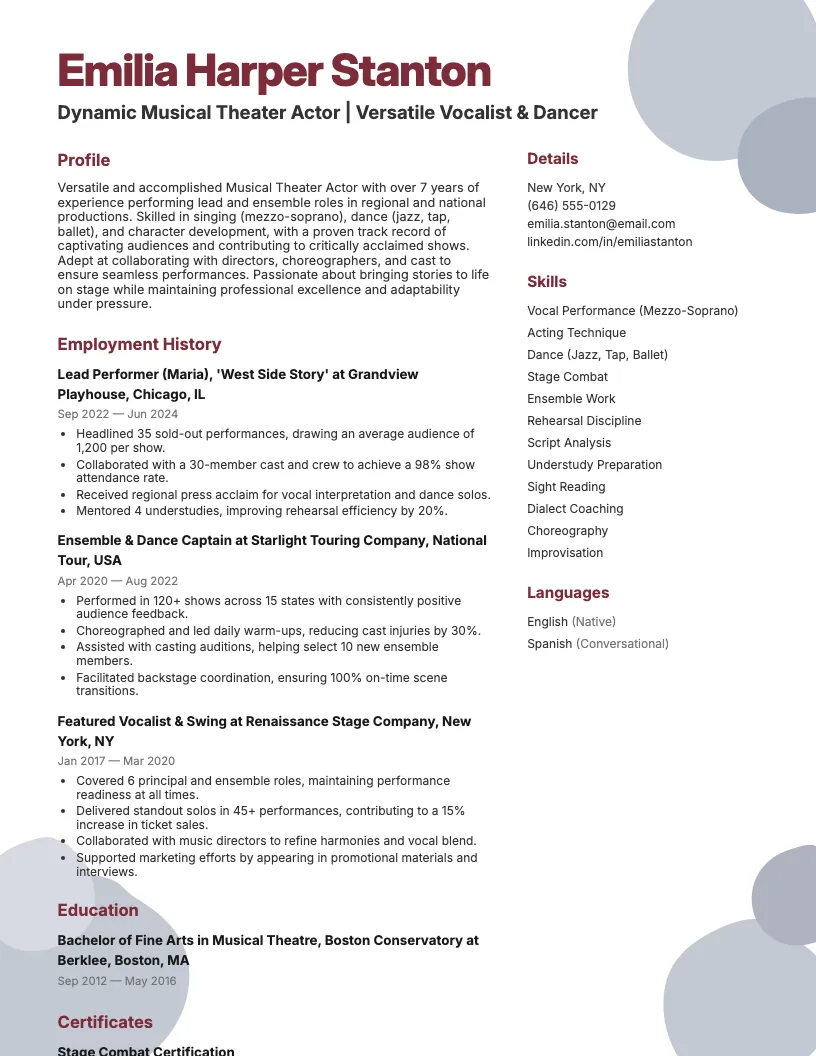 Emilia Harper Stanton

Dynamic Musical Theater Actor | Versatile Vocalist & Dancer

Profile

Versatile and accomplished Musical Theater Actor with over 7 years of experience performing lead and ensemble roles in regional and national productions. Skilled in singing (mezzo-soprano), dance (jazz, tap, ballet), and character development, with a proven track record of captivating audiences and contributing to critically acclaimed shows. Adept at collaborating with directors, choreographers, and cast to ensure seamless performances. Passionate about bringing stories to life on stage while maintaining professional excellence and adaptability under pressure.

Employment History

Lead Performer (Maria), 'West Side Story' at Grandview Playhouse, Chicago, IL

Sep 2022 — Jun 2024

• Headlined 35 sold-out performances, drawing an average audience of 1,200 per show.
• Collaborated with a 30-member cast and crew to achieve a 98% show attendance rate.
• Received regional press acclaim for vocal interpretation and dance solos.
• Mentored 4 understudies, improving rehearsal efficiency by 20%.

Ensemble & Dance Captain at Starlight Touring Company, National Tour, USA

Apr 2020 — Aug 2022

• Performed in 120+ shows across 15 states with consistently positive audience feedback.
• Choreographed and led daily warm-ups, reducing cast injuries by 30%.
• Assisted with casting auditions, helping select 10 new ensemble members.
• Facilitated backstage coordination, ensuring 100% on-time scene transitions.

Featured Vocalist & Swing at Renaissance Stage Company, New York, NY

Jan 2017 — Mar 2020

• Covered 6 principal and ensemble roles, maintaining performance readiness at all times.
• Delivered standout solos in 45+ performances, contributing to a 15% increase in ticket sales.
• Collaborated with music directors to refine harmonies and vocal blend.
• Supported marketing efforts by appearing in promotional materials and interviews.

Education

Bachelor of Fine Arts in Musical Theatre, Boston Conservatory at Berklee, Boston, MA

Sep 2012 — May 2016

Certificates

Stage Combat Certification

Details

New York, NY
(646) 555-0129
emilia.stanton@email.com
linkedin.com/in/emiliastanton

Skills

Vocal Performance (Mezzo-Soprano)
Acting Technique
Dance (Jazz, Tap, Ballet)
Stage Combat
Ensemble Work
Rehearsal Discipline
Script Analysis
Understudy Preparation
Sight Reading
Dialect Coaching
Choreography
Improvisation

Languages

English (Native)
Spanish (Conversational)